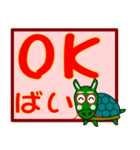 OK
ばい